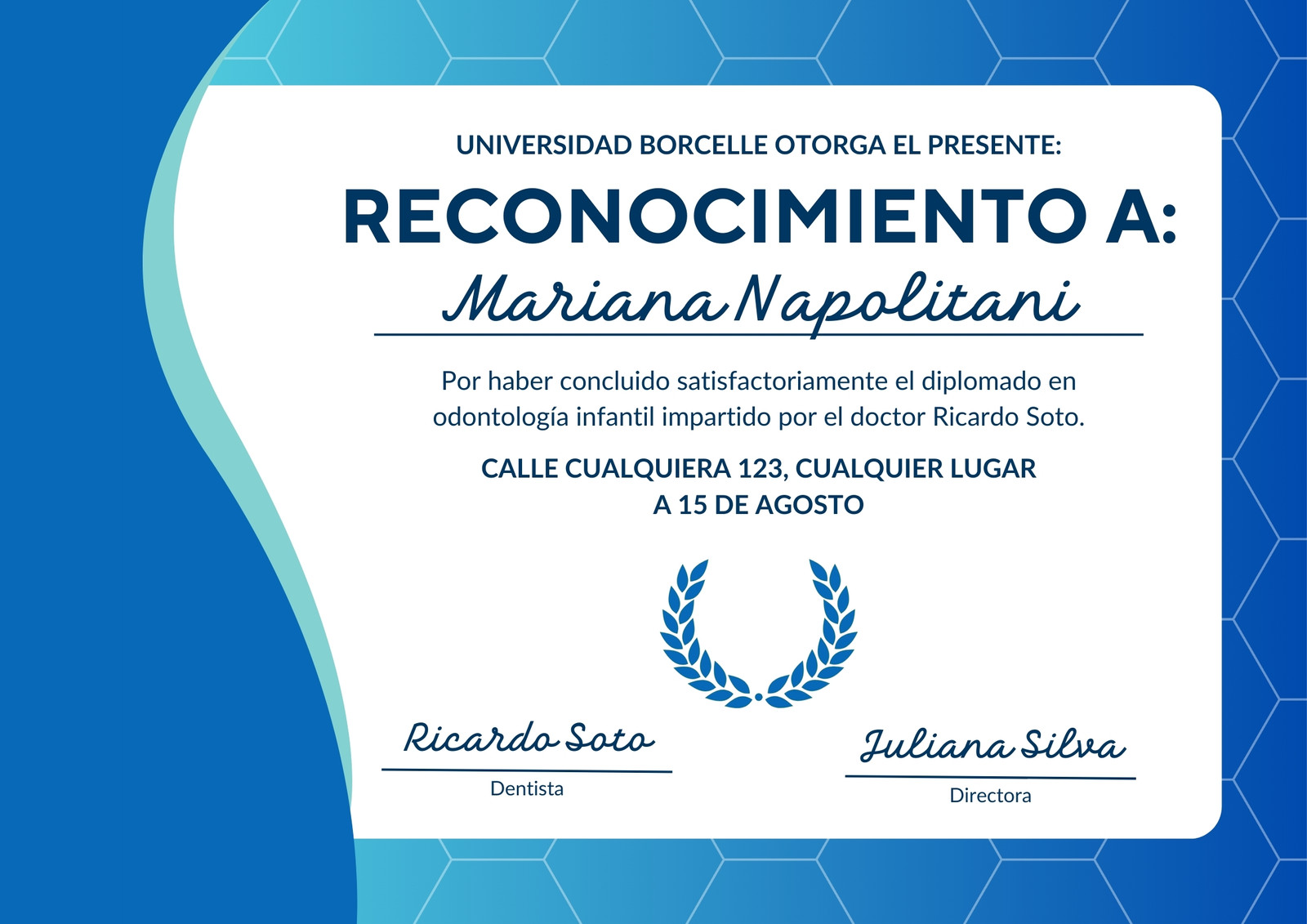 UNIVERSIDAD BORCELLE OTORGA EL PRESENTE:

RECONOCIMIENTO A:

Mariana Napolitani

Por haber concluido satisfactoriamente el diplomado en odontología infantil impartido por el doctor Ricardo Soto.

CALLE CUALQUIERA 123, CUALQUIER LUGAR
A 15 DE AGOSTO

Ricardo Soto
Dentista

Juliana Silva
Directora